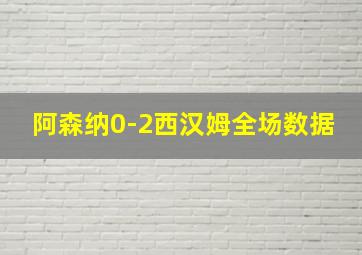 阿森纳0-2西汉姆全场数据